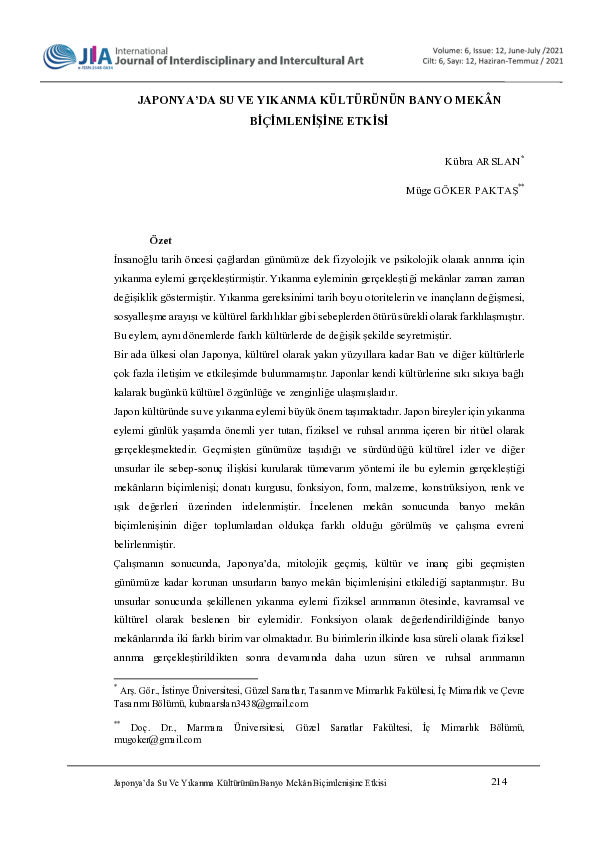 JIA International Journal of Interdisciplinary and Intercultural Art
e-ISSN:2548-0634

Volume: 6, Issue: 12, June-July /2021
Cilt: 6, Sayı: 12, Haziran-Temmuz / 2021

JAPONYA'DA SU VE YIKANMA KÜLTÜRÜNÜN BANYO MEKÂN BİÇİMLENİŞİNE ETKİSİ

Kübra ARSLAN*

Müge GÖKER PAKTAŞ**

Özet

İnsanoğlu tarih öncesi çağlardan günümüze dek fizyolojik ve psikolojik olarak arınma için yıkanma eylemi gerçekleştirmiştir. Yıkanma eyleminin gerçekleştiği mekânlar zaman zaman değişiklik göstermiştir. Yıkanma gereksinimi tarih boyu otoritelerin ve inançların değişmesi, sosyalleşme arayışı ve kültürel farklılıklar gibi sebeplerden ötürü sürekli olarak farklılaşmıştır. Bu eylem, aynı dönemlerde farklı kültürlerde de değişik şekilde seyretmiştir.

Bir ada ülkesi olan Japonya, kültürel olarak yakın yüzyıllara kadar Batı ve diğer kültürlerle çok fazla iletişim ve etkileşimde bulunmamıştır. Japonlar kendi kültürlerine sıkı sıkıya bağlı kalarak bugünkü kültürel özgünlüğe ve zenginliğe ulaşmışlardır.

Japon kültüründe su ve yıkanma eylemi büyük önem taşımaktadır. Japon bireyler için yıkanma eylemi günlük yaşamda önemli yer tutan, fiziksel ve ruhsal arınma içeren bir ritüel olarak gerçekleşmektedir. Geçmişten günümüze taşıdığı ve sürdürdüğü kültürel izler ve diğer unsurlar ile sebep-sonuç ilişkisi kurularak tümevarım yöntemi ile bu eylemin gerçekleştiği mekânların biçimlenişi; donatı kurgusu, fonksiyon, form, malzeme, konstrüksiyon, renk ve ışık değerleri üzerinden irdelenmiştir. İncelenen mekân sonucunda banyo mekân biçimlenişinin diğer toplumlardan oldukça farklı olduğu görülmüş ve çalışma evreni belirlenmiştir.

Çalışmanın sonucunda, Japonya'da, mitolojik geçmiş, kültür ve inanç gibi geçmişten günümüze kadar korunan unsurların banyo mekân biçimlenişini etkilediği saptanmıştır. Bu unsurlar sonucunda şekillenen yıkanma eylemi fiziksel arınmanın ötesinde, kavramsal ve kültürel olarak beslenen bir eylemidir. Fonksiyon olarak değerlendirildiğinde banyo mekânlarında iki farklı birim var olmaktadır. Bu birimlerin ilkinde kısa süreli olarak fiziksel arınma gerçekleştirildikten sonra devamında daha uzun süren ve ruhsal arınmanın

* Arş. Gör., İstinye Üniversitesi, Güzel Sanatlar, Tasarım ve Mimarlık Fakültesi, İç Mimarlık ve Çevre Tasarımı Bölümü, kubraarslan3438@gmail.com

** Doç. Dr., Marmara Üniversitesi, Güzel Sanatlar Fakültesi, İç Mimarlık Bölümü, mugoker@gmail.com

Japonya'da Su Ve Yıkanma Kültürünün Banyo Mekân Biçimlenişine Etkisi 214